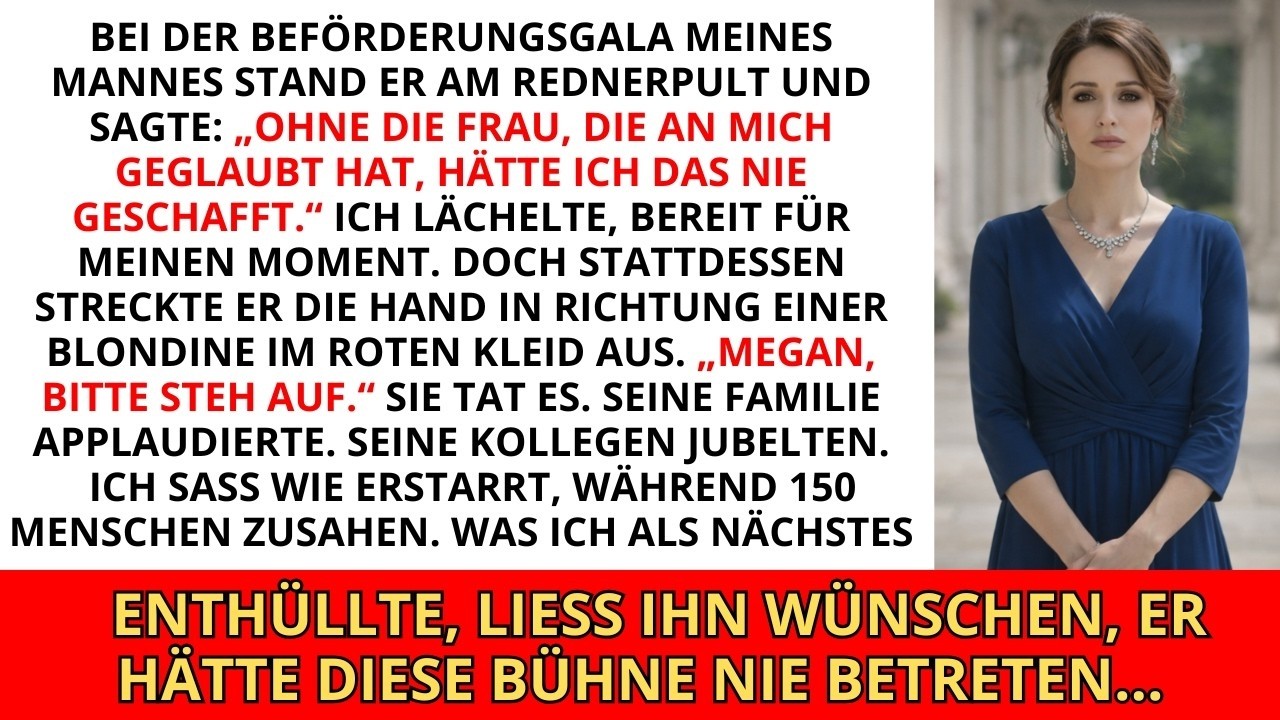 BEI DER BEFÖRDERUNGSGALA MEINES MANNES STAND ER AM REDNERPULT UND SAGTE: „OHNE DIE FRAU, DIE AN MICH GEGLAUBT HAT, HÄTTE ICH DAS NIE GESCHAFFT.“ ICH LÄCHELTE, BEREIT FÜR MEINEN MOMENT. DOCH STATTDESSEN STRECKTE ER DIE HAND IN RICHTUNG EINER BLONDINE IM ROTEN KLEID AUS. „MEGAN, BITTE STEH AUF.“ SIE TAT ES. SEINE FAMILIE APPLAUDIERTE. SEINE KOLLEGEN JUBELTEN. ICH SASS WIE ERSTARRT, WÄHREND 150 MENSCHEN ZUSAHEN. WAS ICH ALS NÄCHSTES

ENTHÜLLTE, LIESS IHN WÜNSCHEN, ER HÄTTE DIESE BÜHNE NIE BETRETEN...